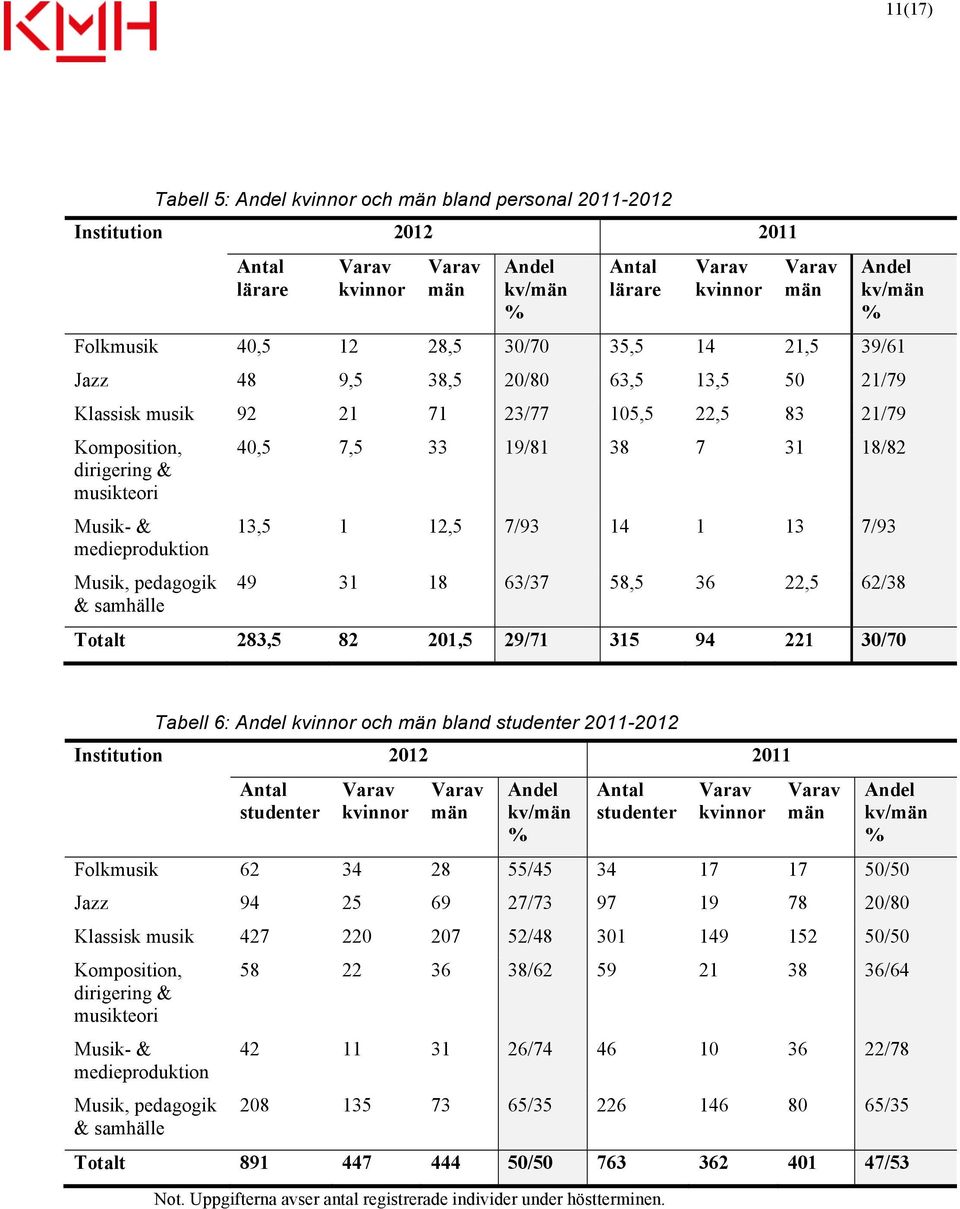 KMH

11(17)

Tabell 5: Andel kvinnor och män bland personal 2011-2012

| Institution | 2012 | | | | 2011 | | | |
|---|---|---|---|---|---|---|---|---|
| | Antal lärare | Varav kvinnor | Varav män | Andel kv/män % | Antal lärare | Varav kvinnor | Varav män | Andel kv/män % |
| Folkmusik | 40,5 | 12 | 28,5 | 30/70 | 35,5 | 14 | 21,5 | 39/61 |
| Jazz | 48 | 9,5 | 38,5 | 20/80 | 63,5 | 13,5 | 50 | 21/79 |
| Klassisk musik | 92 | 21 | 71 | 23/77 | 105,5 | 22,5 | 83 | 21/79 |
| Komposition, dirigering & musikteori | 40,5 | 7,5 | 33 | 19/81 | 38 | 7 | 31 | 18/82 |
| Musik- & medieproduktion | 13,5 | 1 | 12,5 | 7/93 | 14 | 1 | 13 | 7/93 |
| Musik, pedagogik & samhälle | 49 | 31 | 18 | 63/37 | 58,5 | 36 | 22,5 | 62/38 |
| Totalt | 283,5 | 82 | 201,5 | 29/71 | 315 | 94 | 221 | 30/70 |

Tabell 6: Andel kvinnor och män bland studenter 2011-2012

| Institution | 2012 | | | | 2011 | | | |
|---|---|---|---|---|---|---|---|---|
| | Antal studenter | Varav kvinnor | Varav män | Andel kv/män % | Antal studenter | Varav kvinnor | Varav män | Andel kv/män % |
| Folkmusik | 62 | 34 | 28 | 55/45 | 34 | 17 | 17 | 50/50 |
| Jazz | 94 | 25 | 69 | 27/73 | 97 | 19 | 78 | 20/80 |
| Klassisk musik | 427 | 220 | 207 | 52/48 | 301 | 149 | 152 | 50/50 |
| Komposition, dirigering & musikteori | 58 | 22 | 36 | 38/62 | 59 | 21 | 38 | 36/64 |
| Musik- & medieproduktion | 42 | 11 | 31 | 26/74 | 46 | 10 | 36 | 22/78 |
| Musik, pedagogik & samhälle | 208 | 135 | 73 | 65/35 | 226 | 146 | 80 | 65/35 |
| Totalt | 891 | 447 | 444 | 50/50 | 763 | 362 | 401 | 47/53 |

Not. Uppgifterna avser antal registrerade individer under höstterminen.